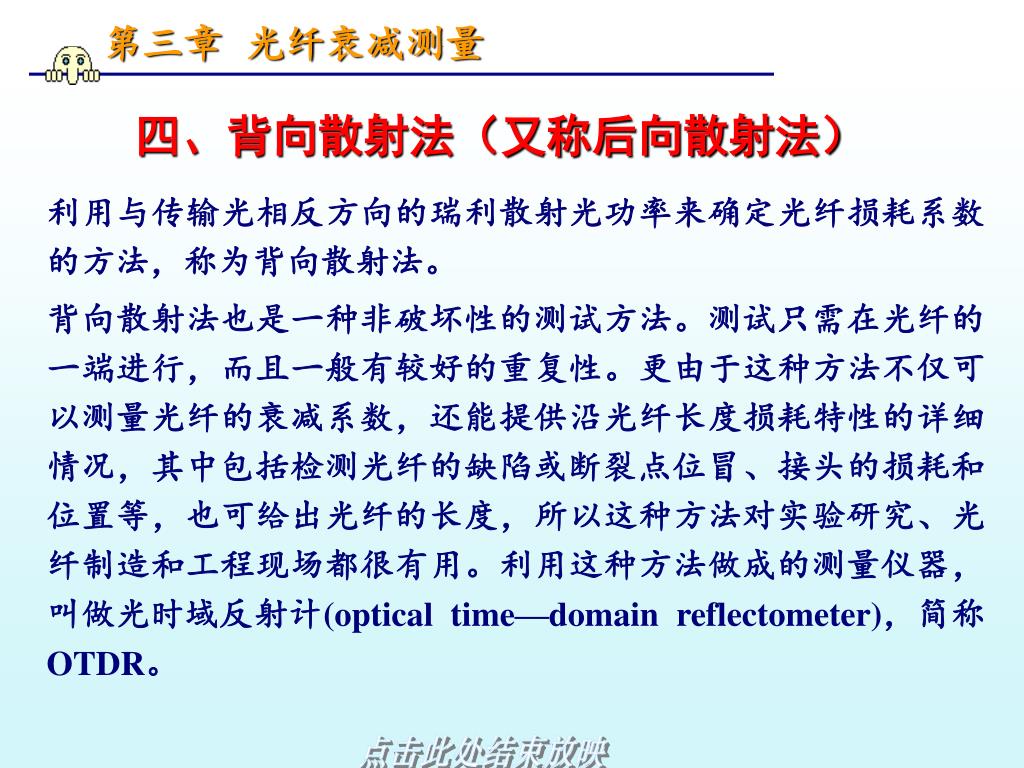 第三章 光纤衰减测量

四、背向散射法（又称后向散射法）

利用与传输光相反方向的瑞利散射光功率来确定光纤损耗系数的方法，称为背向散射法。

背向散射法也是一种非破坏性的测试方法。测试只需在光纤的一端进行，而且一般有较好的重复性。更由于这种方法不仅可以测量光纤的衰减系数，还能提供沿光纤长度损耗特性的详细情况，其中包括检测光纤的缺陷或断裂点位冒、接头的损耗和位置等，也可给出光纤的长度，所以这种方法对实验研究、光纤制造和工程现场都很有用。利用这种方法做成的测量仪器，叫做光时域反射计(optical time—domain reflectometer)，简称OTDR。

点击此处结束放映